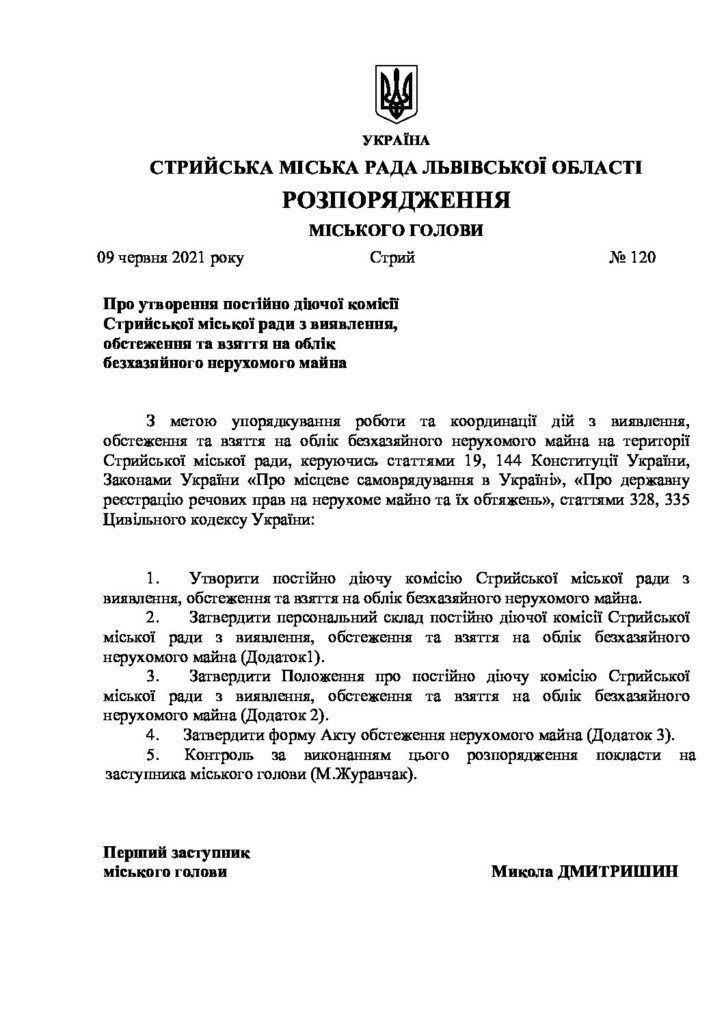 УКРАЇНА
СТРИЙСЬКА МІСЬКА РАДА ЛЬВІВСЬКОЇ ОБЛАСТІ
РОЗПОРЯДЖЕННЯ
МІСЬКОГО ГОЛОВИ

09 червня 2021 року Стрий № 120

Про утворення постійно діючої комісії Стрийської міської ради з виявлення, обстеження та взяття на облік безхазяйного нерухомого майна

З метою упорядкування роботи та координації дій з виявлення, обстеження та взяття на облік безхазяйного нерухомого майна на території Стрийської міської ради, керуючись статтями 19, 144 Конституції України, Законами України «Про місцеве самоврядування в Україні», «Про державну реєстрацію речових прав на нерухоме майно та їх обтяжень», статтями 328, 335 Цивільного кодексу України:

1. Утворити постійно діючу комісію Стрийської міської ради з виявлення, обстеження та взяття на облік безхазяйного нерухомого майна.
2. Затвердити персональний склад постійно діючої комісії Стрийської міської ради з виявлення, обстеження та взяття на облік безхазяйного нерухомого майна (Додаток1).
3. Затвердити Положення про постійно діючу комісію Стрийської міської ради з виявлення, обстеження та взяття на облік безхазяйного нерухомого майна (Додаток 2).
4. Затвердити форму Акту обстеження нерухомого майна (Додаток 3).
5. Контроль за виконанням цього розпорядження покласти на заступника міського голови (М.Журавчак).

Перший заступник міського голови Микола ДМИТРИШИН